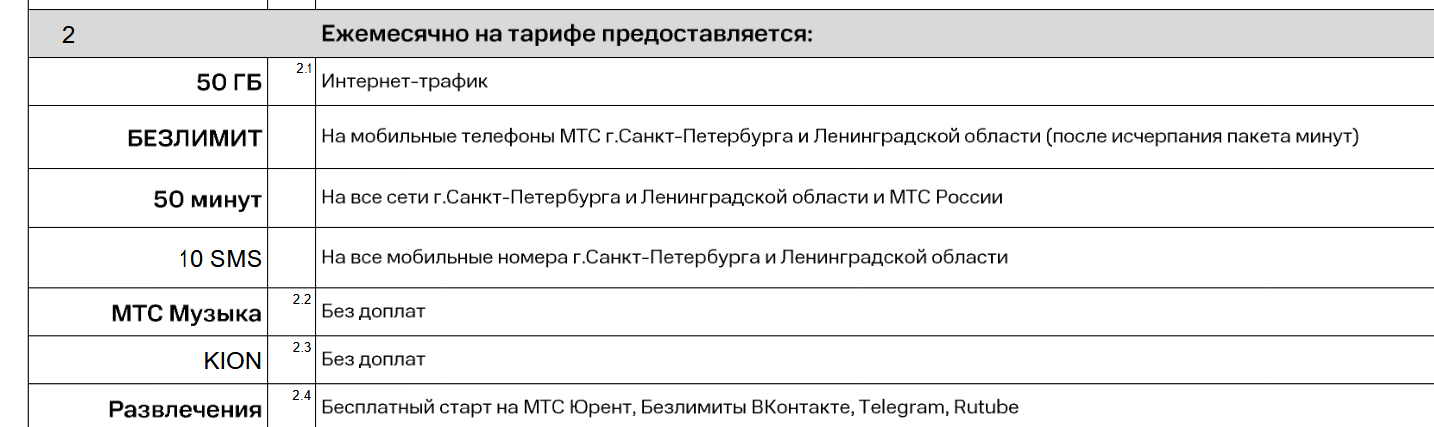 | 2 | | Ежемесячно на тарифе предоставляется: |
|---|---|---|
| 50 ГБ | 2.1 | Интернет-трафик |
| БЕЗЛИМИТ | | На мобильные телефоны МТС г.Санкт-Петербурга и Ленинградской области (после исчерпания пакета минут) |
| 50 минут | | На все сети г.Санкт-Петербурга и Ленинградской области и МТС России |
| 10 SMS | | На все мобильные номера г.Санкт-Петербурга и Ленинградской области |
| МТС Музыка | 2.2 | Без доплат |
| KION | 2.3 | Без доплат |
| Развлечения | 2.4 | Бесплатный старт на МТС Юрент, Безлимиты ВКонтакте, Telegram, Rutube |